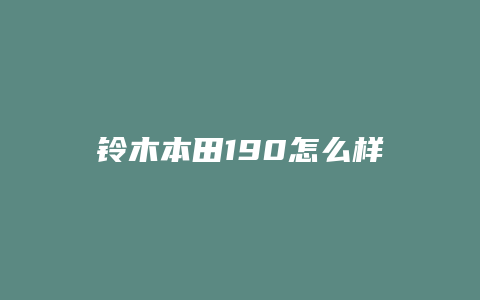 铃木本田190怎么样